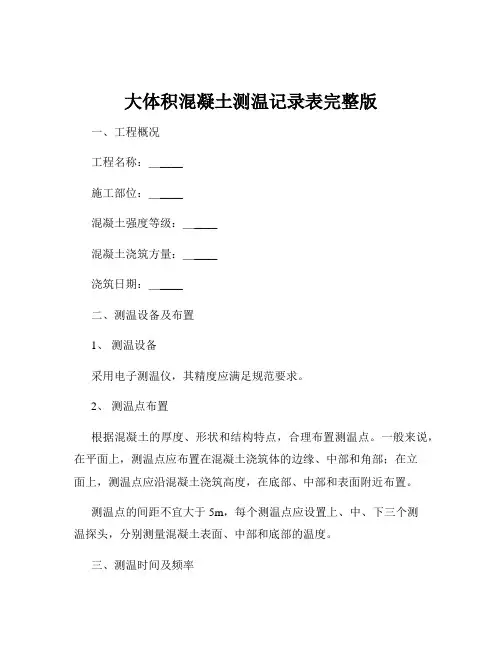 大体积混凝土测温记录表完整版

一、工程概况

工程名称：______

施工部位：______

混凝土强度等级：______

混凝土浇筑方量：______

浇筑日期：______

二、测温设备及布置

1、 测温设备

采用电子测温仪，其精度应满足规范要求。

2、 测温点布置

根据混凝土的厚度、形状和结构特点，合理布置测温点。一般来说，在平面上，测温点应布置在混凝土浇筑体的边缘、中部和角部；在立面上，测温点应沿混凝土浇筑高度，在底部、中部和表面附近布置。

测温点的间距不宜大于 5m，每个测温点应设置上、中、下三个测温探头，分别测量混凝土表面、中部和底部的温度。

三、测温时间及频率